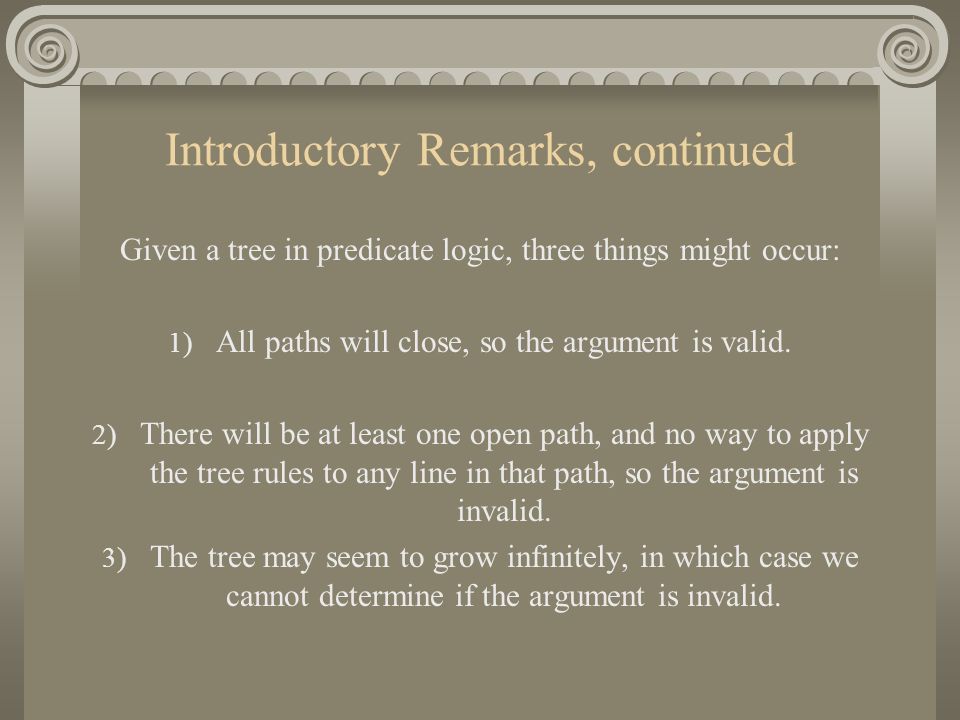 Introductory Remarks, continued

Given a tree in predicate logic, three things might occur:

1) All paths will close, so the argument is valid.

2) There will be at least one open path, and no way to apply the tree rules to any line in that path, so the argument is invalid.

3) The tree may seem to grow infinitely, in which case we cannot determine if the argument is invalid.